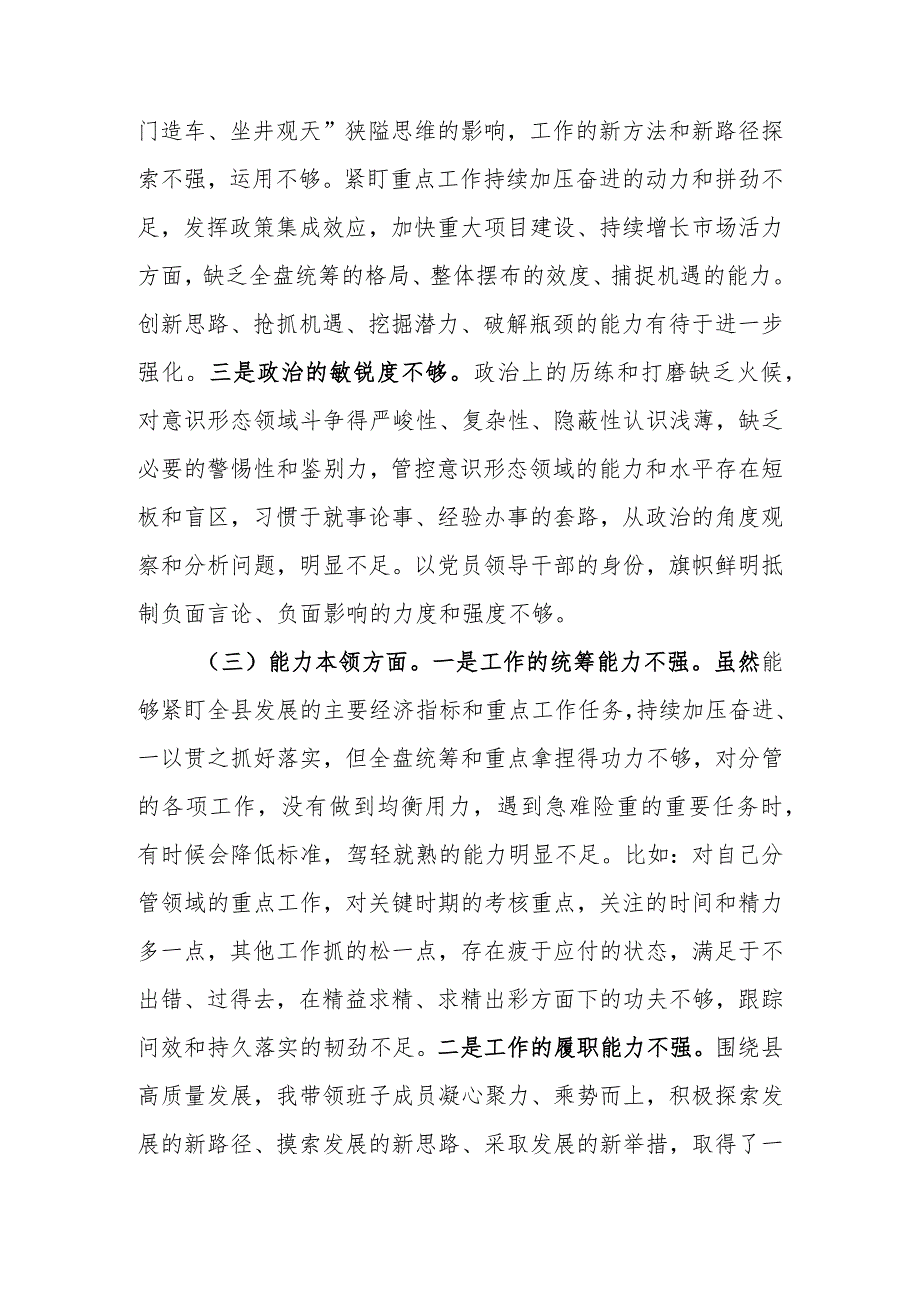 门造车、坐井观天”狭隘思维的影响，工作的新方法和新路径探索不强，运用不够。紧盯重点工作持续加压奋进的动力和拼劲不足，发挥政策集成效应，加快重大项目建设、持续增长市场活力方面，缺乏全盘统筹的格局、整体摆布的效度、捕捉机遇的能力。创新思路、抢抓机遇、挖掘潜力、破解瓶颈的能力有待于进一步强化。三是政治的敏锐度不够。政治上的历练和打磨缺乏火候，对意识形态领域斗争得严峻性、复杂性、隐蔽性认识浅薄，缺乏必要的警惕性和鉴别力，管控意识形态领域的能力和水平存在短板和盲区，习惯于就事论事、经验办事的套路，从政治的角度观察和分析问题，明显不足。以党员领导干部的身份，旗帜鲜明抵制负面言论、负面影响的力度和强度不够。

（三）能力本领方面。一是工作的统筹能力不强。虽然能够紧盯全县发展的主要经济指标和重点工作任务，持续加压奋进、一以贯之抓好落实，但全盘统筹和重点拿捏得功力不够，对分管的各项工作，没有做到均衡用力，遇到急难险重的重要任务时，有时候会降低标准，驾轻就熟的能力明显不足。比如：对自己分管领域的重点工作，对关键时期的考核重点，关注的时间和精力多一点，其他工作抓的松一点，存在疲于应付的状态，满足于不出错、过得去，在精益求精、求精出彩方面下的功夫不够，跟踪问效和持久落实的韧劲不足。二是工作的履职能力不强。围绕县高质量发展，我带领班子成员凝心聚力、乘势而上，积极探索发展的新路径、摸索发展的新思路、采取发展的新举措，取得了一